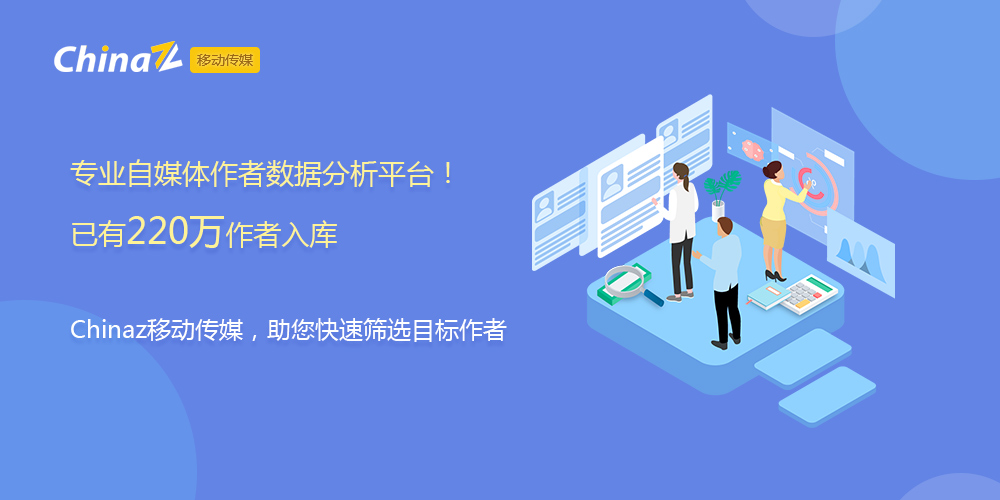 Chinaz 移动传媒

专业自媒体作者数据分析平台！

已有220万作者入库

Chinaz移动传媒，助您快速筛选目标作者